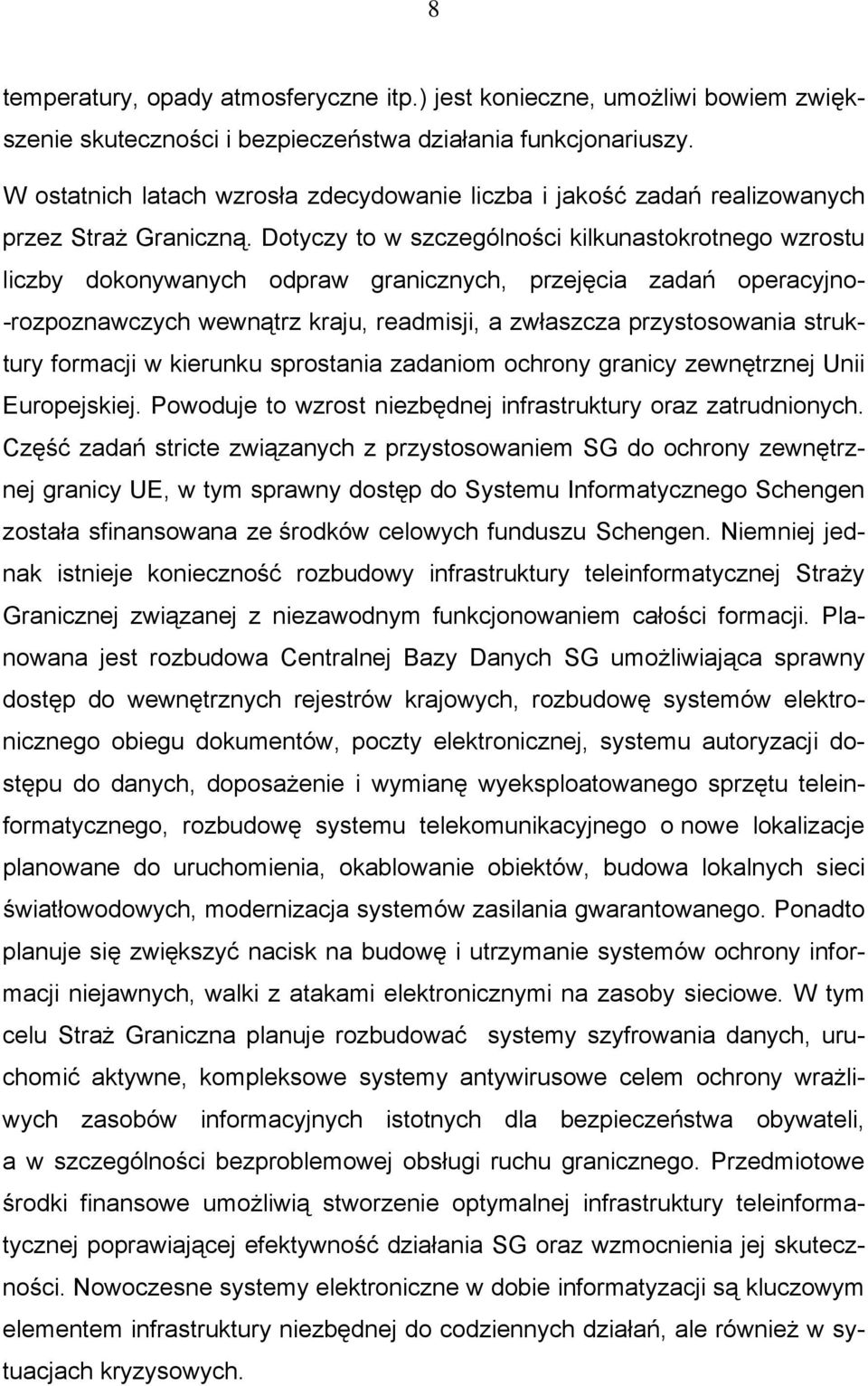 8

temperatury, opady atmosferyczne itp.) jest konieczne, umożliwi bowiem zwiększenie skuteczności i bezpieczeństwa działania funkcjonariuszy.

W ostatnich latach wzrosła zdecydowanie liczba i jakość zadań realizowanych przez Straż Graniczną. Dotyczy to w szczególności kilkunastokrotnego wzrostu liczby dokonywanych odpraw granicznych, przejęcia zadań operacyjno-rozpoznawczych wewnątrz kraju, readmisji, a zwłaszcza przystosowania struktury formacji w kierunku sprostania zadaniom ochrony granicy zewnętrznej Unii Europejskiej. Powoduje to wzrost niezbędnej infrastruktury oraz zatrudnionych. Część zadań stricte związanych z przystosowaniem SG do ochrony zewnętrznej granicy UE, w tym sprawny dostęp do Systemu Informatycznego Schengen została sfinansowana ze środków celowych funduszu Schengen. Niemniej jednak istnieje konieczność rozbudowy infrastruktury teleinformatycznej Straży Granicznej związanej z niezawodnym funkcjonowaniem całości formacji. Planowana jest rozbudowa Centralnej Bazy Danych SG umożliwiająca sprawny dostęp do wewnętrznych rejestrów krajowych, rozbudowę systemów elektronicznego obiegu dokumentów, poczty elektronicznej, systemu autoryzacji dostępu do danych, doposażenie i wymianę wyeksploatowanego sprzętu teleinformatycznego, rozbudowę systemu telekomunikacyjnego o nowe lokalizacje planowane do uruchomienia, okablowanie obiektów, budowa lokalnych sieci światłowodowych, modernizacja systemów zasilania gwarantowanego. Ponadto planuje się zwiększyć nacisk na budowę i utrzymanie systemów ochrony informacji niejawnych, walki z atakami elektronicznymi na zasoby sieciowe. W tym celu Straż Graniczna planuje rozbudować systemy szyfrowania danych, uruchomić aktywne, kompleksowe systemy antywirusowe celem ochrony wrażliwych zasobów informacyjnych istotnych dla bezpieczeństwa obywateli, a w szczególności bezproblemowej obsługi ruchu granicznego. Przedmiotowe środki finansowe umożliwią stworzenie optymalnej infrastruktury teleinformatycznej poprawiającej efektywność działania SG oraz wzmocnienia jej skuteczności. Nowoczesne systemy elektroniczne w dobie informatyzacji są kluczowym elementem infrastruktury niezbędnej do codziennych działań, ale również w sytuacjach kryzysowych.